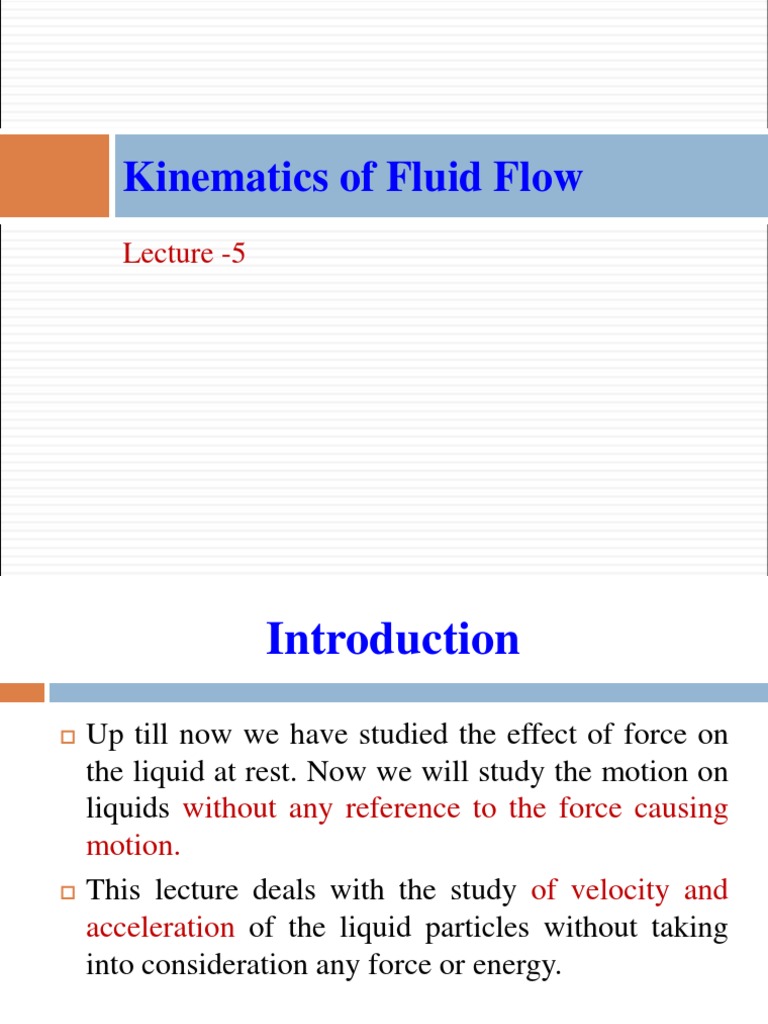 Kinematics of Fluid Flow

Lecture -5

Introduction

Up till now we have studied the effect of force on the liquid at rest. Now we will study the motion on liquids without any reference to the force causing motion.

This lecture deals with the study of velocity and acceleration of the liquid particles without taking into consideration any force or energy.